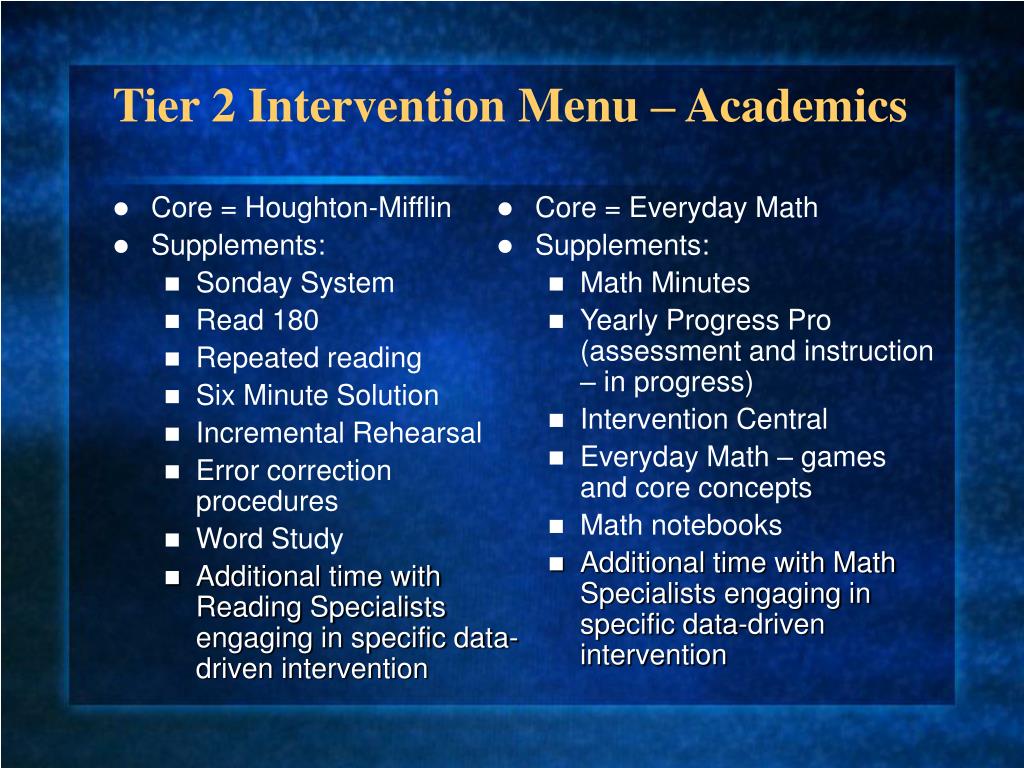 Tier 2 Intervention Menu – Academics

- Core = Houghton-Mifflin
- Supplements:
  - Sonday System
  - Read 180
  - Repeated reading
  - Six Minute Solution
  - Incremental Rehearsal
  - Error correction procedures
  - Word Study
  - Additional time with Reading Specialists engaging in specific data-driven intervention

- Core = Everyday Math
- Supplements:
  - Math Minutes
  - Yearly Progress Pro (assessment and instruction – in progress)
  - Intervention Central
  - Everyday Math – games and core concepts
  - Math notebooks
  - Additional time with Math Specialists engaging in specific data-driven intervention